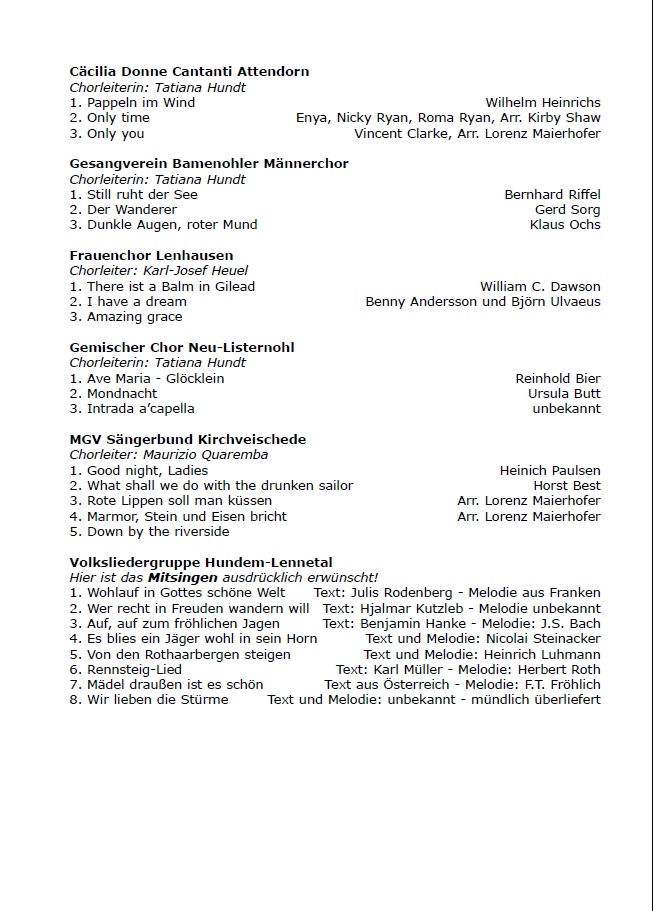 **Cäcilia Donne Cantanti Attendorn**
*Chorleiterin: Tatiana Hundt*
1. Pappeln im Wind Wilhelm Heinrichs
2. Only time Enya, Nicky Ryan, Roma Ryan, Arr. Kirby Shaw
3. Only you Vincent Clarke, Arr. Lorenz Maierhofer

**Gesangverein Bamenohler Männerchor**
*Chorleiterin: Tatiana Hundt*
1. Still ruht der See Bernhard Riffel
2. Der Wanderer Gerd Sorg
3. Dunkle Augen, roter Mund Klaus Ochs

**Frauenchor Lenhausen**
*Chorleiter: Karl-Josef Heuel*
1. There ist a Balm in Gilead William C. Dawson
2. I have a dream Benny Andersson und Björn Ulvaeus
3. Amazing grace

**Gemischer Chor Neu-Listernohl**
*Chorleiterin: Tatiana Hundt*
1. Ave Maria - Glöcklein Reinhold Bier
2. Mondnacht Ursula Butt
3. Intrada a'capella unbekannt

**MGV Sängerbund Kirchveischede**
*Chorleiter: Maurizio Quaremba*
1. Good night, Ladies Heinich Paulsen
2. What shall we do with the drunken sailor Horst Best
3. Rote Lippen soll man küssen Arr. Lorenz Maierhofer
4. Marmor, Stein und Eisen bricht Arr. Lorenz Maierhofer
5. Down by the riverside

**Volksliedergruppe Hundem-Lennetal**
*Hier ist das **Mitsingen** ausdrücklich erwünscht!*
1. Wohlauf in Gottes schöne Welt Text: Julis Rodenberg - Melodie aus Franken
2. Wer recht in Freuden wandern will Text: Hjalmar Kutzleb - Melodie unbekannt
3. Auf, auf zum fröhlichen Jagen Text: Benjamin Hanke - Melodie: J.S. Bach
4. Es blies ein Jäger wohl in sein Horn Text und Melodie: Nicolai Steinacker
5. Von den Rothaarbergen steigen Text und Melodie: Heinrich Luhmann
6. Rennsteig-Lied Text: Karl Müller - Melodie: Herbert Roth
7. Mädel draußen ist es schön Text aus Österreich - Melodie: F.T. Fröhlich
8. Wir lieben die Stürme Text und Melodie: unbekannt - mündlich überliefert